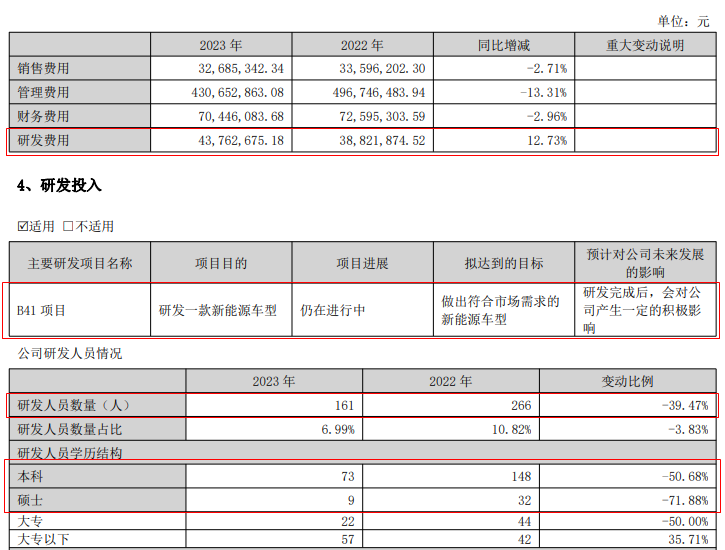 单位：元

|  | 2023 年 | 2022 年 | 同比增减 | 重大变动说明 |
|---|---|---|---|---|
| 销售费用 | 32,685,342.34 | 33,596,202.30 | -2.71% |  |
| 管理费用 | 430,652,863.08 | 496,746,483.94 | -13.31% |  |
| 财务费用 | 70,446,083.68 | 72,595,303.59 | -2.96% |  |
| 研发费用 | 43,762,675.18 | 38,821,874.52 | 12.73% |  |

4、研发投入

☑适用 □不适用

| 主要研发项目名称 | 项目目的 | 项目进展 | 拟达到的目标 | 预计对公司未来发展的影响 |
|---|---|---|---|---|
| B41 项目 | 研发一款新能源车型 | 仍在进行中 | 做出符合市场需求的新能源车型 | 研发完成后，会对公司产生一定的积极影响 |

公司研发人员情况

|  | 2023 年 | 2022 年 | 变动比例 |
|---|---|---|---|
| 研发人员数量（人） | 161 | 266 | -39.47% |
| 研发人员数量占比 | 6.99% | 10.82% | -3.83% |
| 研发人员学历结构 |  |  |  |
| 本科 | 73 | 148 | -50.68% |
| 硕士 | 9 | 32 | -71.88% |
| 大专 | 22 | 44 | -50.00% |
| 大专以下 | 57 | 42 | 35.71% |